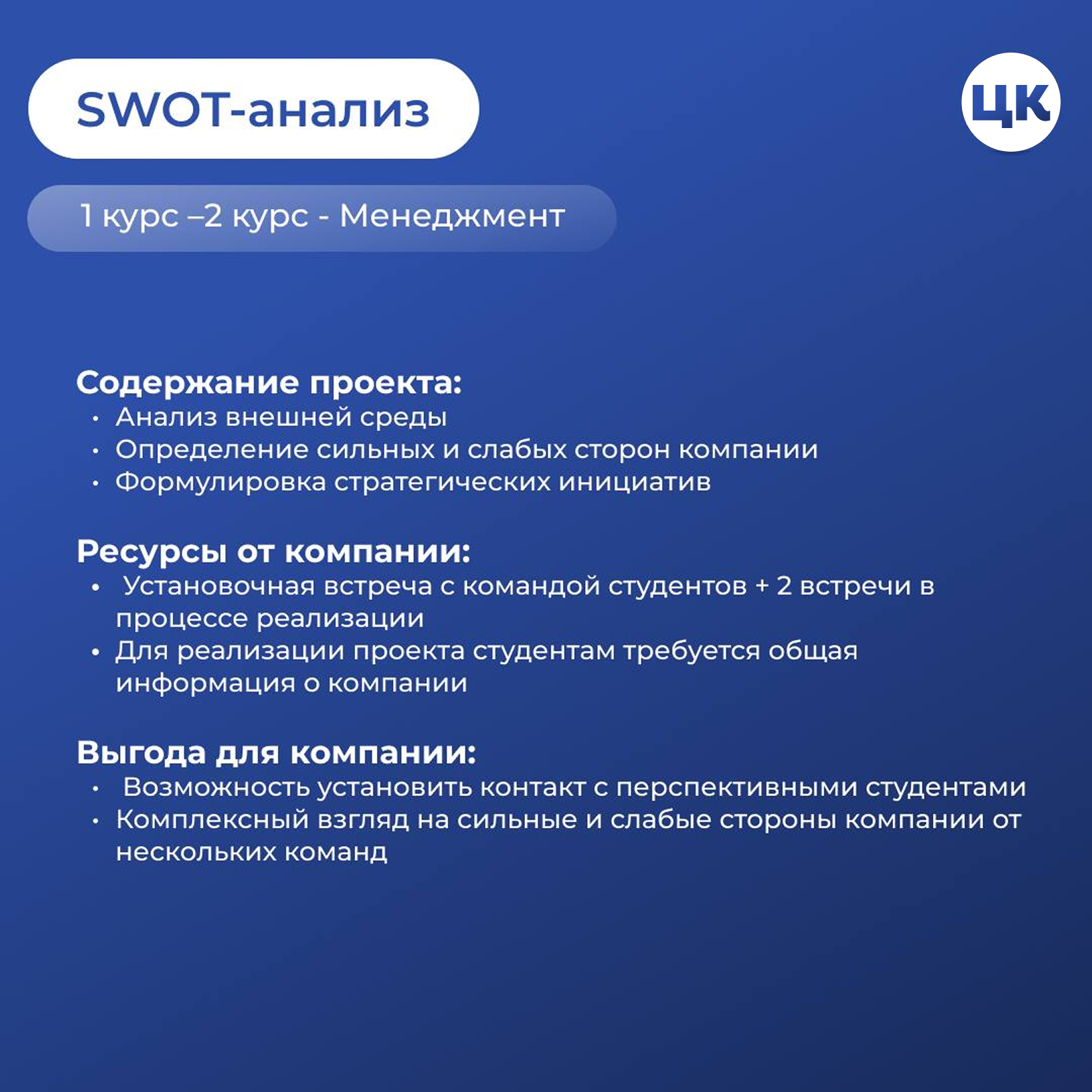 SWOT-анализ

ЦК

1 курс –2 курс - Менеджмент

Содержание проекта:
• Анализ внешней среды
• Определение сильных и слабых сторон компании
• Формулировка стратегических инициатив

Ресурсы от компании:
• Установочная встреча с командой студентов + 2 встречи в процессе реализации
• Для реализации проекта студентам требуется общая информация о компании

Выгода для компании:
• Возможность установить контакт с перспективными студентами
• Комплексный взгляд на сильные и слабые стороны компании от нескольких команд